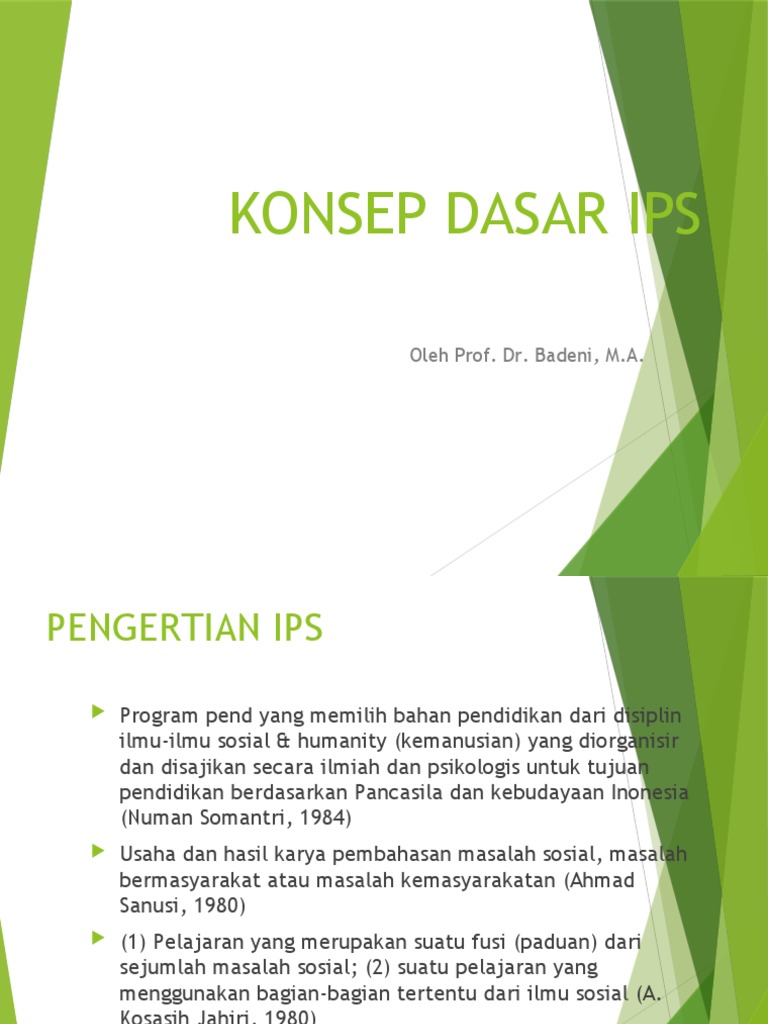 KONSEP DASAR IPS

Oleh Prof. Dr. Badeni, M.A.

PENGERTIAN IPS

Program pend yang memilih bahan pendidikan dari disiplin ilmu-ilmu sosial & humanity (kemanusian) yang diorganisir dan disajikan secara ilmiah dan psikologis untuk tujuan pendidikan berdasarkan Pancasila dan kebudayaan Inonesia (Numan Somantri, 1984)

Usaha dan hasil karya pembahasan masalah sosial, masalah bermasyarakat atau masalah kemasyarakatan (Ahmad Sanusi, 1980)

(1) Pelajaran yang merupakan suatu fusi (paduan) dari sejumlah masalah sosial; (2) suatu pelajaran yang menggunakan bagian-bagian tertentu dari ilmu sosial (A. Kosasih Jahiri, 1980)